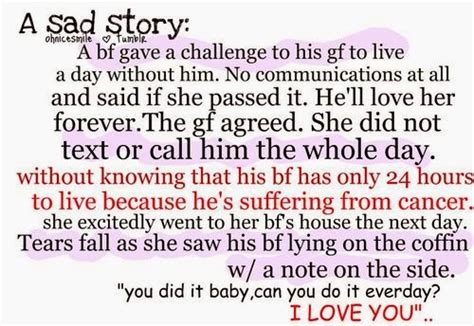 A Sad Story:
ohnicesmile ♡ Tumblr
A bf gave a challenge to his gf to live a day without him. No communications at all and said if she passed it. He'll love her forever.The gf agreed. She did not text or call him the whole day.
without knowing that his bf has only 24 hours to live because he's suffering from cancer.
she excitedly went to her bf's house the next day.
Tears fall as she saw his bf lying on the coffin w/ a note on the side.
"you did it baby,can you do it everday?
I LOVE YOU"..